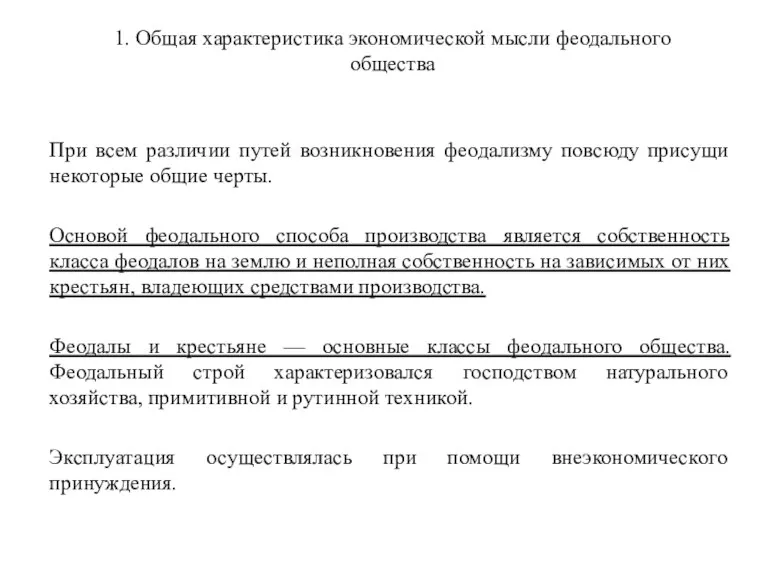 1. Общая характеристика экономической мысли феодального общества

При всем различии путей возникновения феодализму повсюду присущи некоторые общие черты.

Основой феодального способа производства является собственность класса феодалов на землю и неполная собственность на зависимых от них крестьян, владеющих средствами производства.

Феодалы и крестьяне — основные классы феодального общества. Феодальный строй характеризовался господством натурального хозяйства, примитивной и рутинной техникой.

Эксплуатация осуществлялась при помощи внеэкономического принуждения.